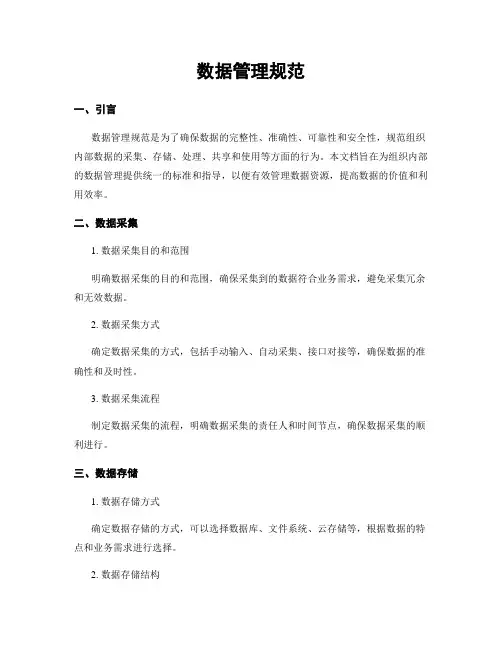 数据管理规范

一、引言

数据管理规范是为了确保数据的完整性、准确性、可靠性和安全性，规范组织内部数据的采集、存储、处理、共享和使用等方面的行为。本文档旨在为组织内部的数据管理提供统一的标准和指导，以便有效管理数据资源，提高数据的价值和利用效率。

二、数据采集

1. 数据采集目的和范围

明确数据采集的目的和范围，确保采集到的数据符合业务需求，避免采集冗余和无效数据。

2. 数据采集方式

确定数据采集的方式，包括手动输入、自动采集、接口对接等，确保数据的准确性和及时性。

3. 数据采集流程

制定数据采集的流程，明确数据采集的责任人和时间节点，确保数据采集的顺利进行。

三、数据存储

1. 数据存储方式

确定数据存储的方式，可以选择数据库、文件系统、云存储等，根据数据的特点和业务需求进行选择。

2. 数据存储结构